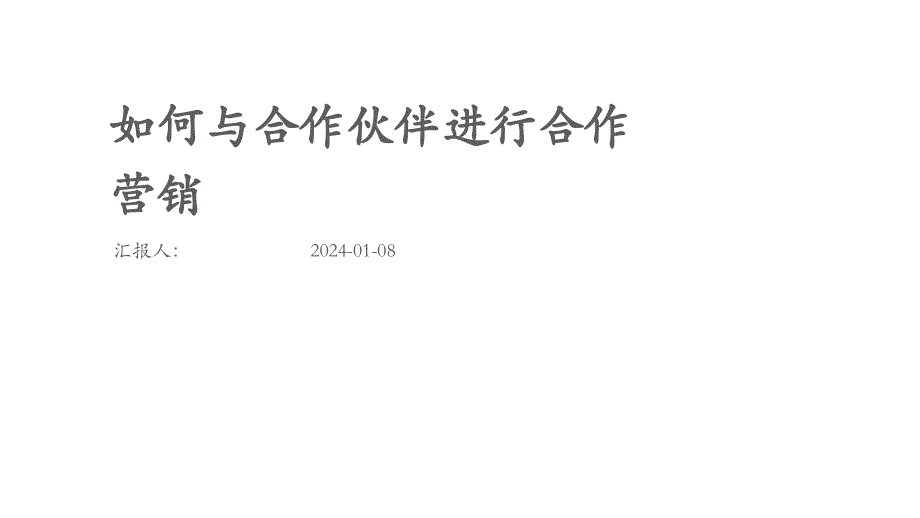 如何与合作伙伴进行合作营销

汇报人: 2024-01-08